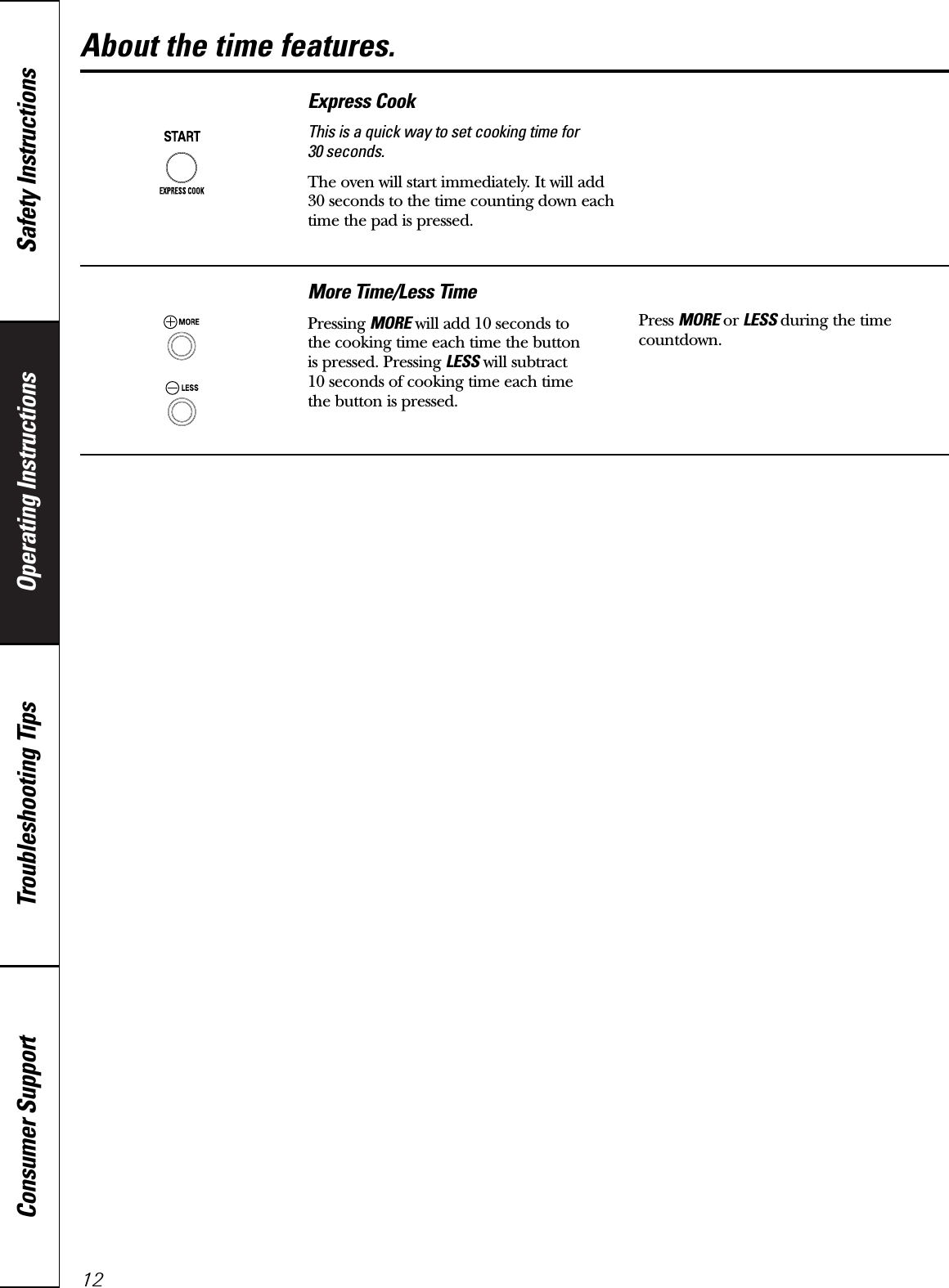 Safety Instructions

Operating Instructions

Troubleshooting Tips

Consumer Support

About the time features.

START

EXPRESS COOK

Express Cook

This is a quick way to set cooking time for 30 seconds.

The oven will start immediately. It will add 30 seconds to the time counting down each time the pad is pressed.

MORE

LESS

More Time/Less Time

Pressing MORE will add 10 seconds to the cooking time each time the button is pressed. Pressing LESS will subtract 10 seconds of cooking time each time the button is pressed.

Press MORE or LESS during the time countdown.

12